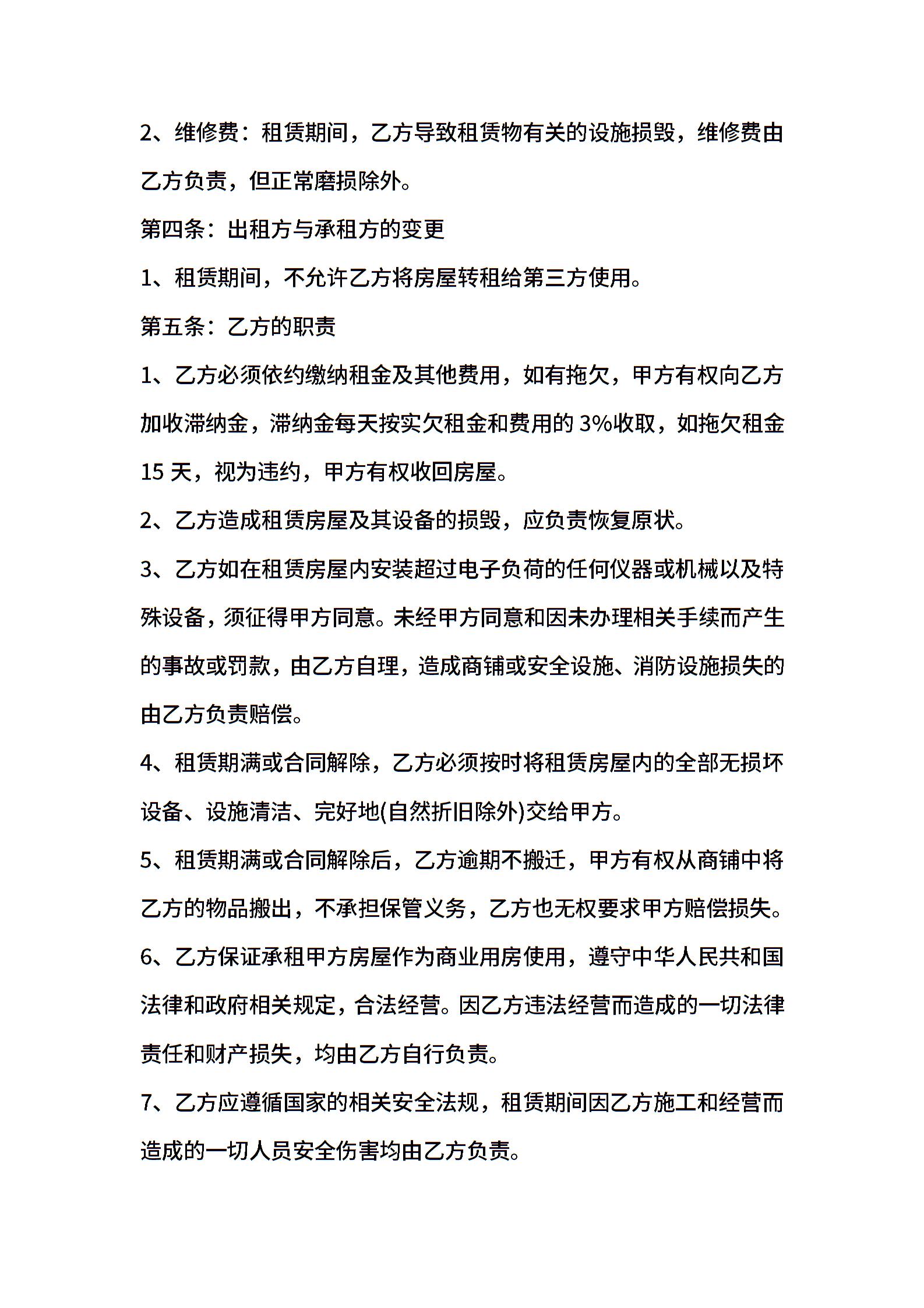 2、维修费：租赁期间，乙方导致租赁物有关的设施损毁，维修费由乙方负责，但正常磨损除外。

第四条：出租方与承租方的变更

1、租赁期间，不允许乙方将房屋转租给第三方使用。

第五条：乙方的职责

1、乙方必须依约缴纳租金及其他费用，如有拖欠，甲方有权向乙方加收滞纳金，滞纳金每天按实欠租金和费用的3%收取，如拖欠租金15天，视为违约，甲方有权收回房屋。

2、乙方造成租赁房屋及其设备的损毁，应负责恢复原状。

3、乙方如在租赁房屋内安装超过电子负荷的任何仪器或机械以及特殊设备，须征得甲方同意。未经甲方同意和因未办理相关手续而产生的事故或罚款，由乙方自理，造成商铺或安全设施、消防设施损失的由乙方负责赔偿。

4、租赁期满或合同解除，乙方必须按时将租赁房屋内的全部无损坏设备、设施清洁、完好地(自然折旧除外)交给甲方。

5、租赁期满或合同解除后，乙方逾期不搬迁，甲方有权从商铺中将乙方的物品搬出，不承担保管义务，乙方也无权要求甲方赔偿损失。

6、乙方保证承租甲方房屋作为商业用房使用，遵守中华人民共和国法律和政府相关规定，合法经营。因乙方违法经营而造成的一切法律责任和财产损失，均由乙方自行负责。

7、乙方应遵循国家的相关安全法规，租赁期间因乙方施工和经营而造成的一切人员安全伤害均由乙方负责。